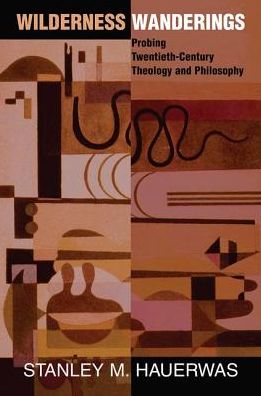 WILDERNESS WANDERINGS

Probing Twentieth-Century Theology and Philosophy

STANLEY M. HAUERWAS